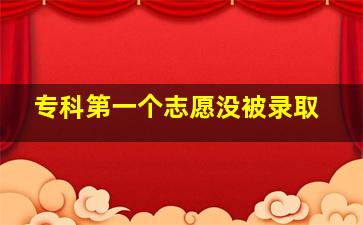 专科第一个志愿没被录取